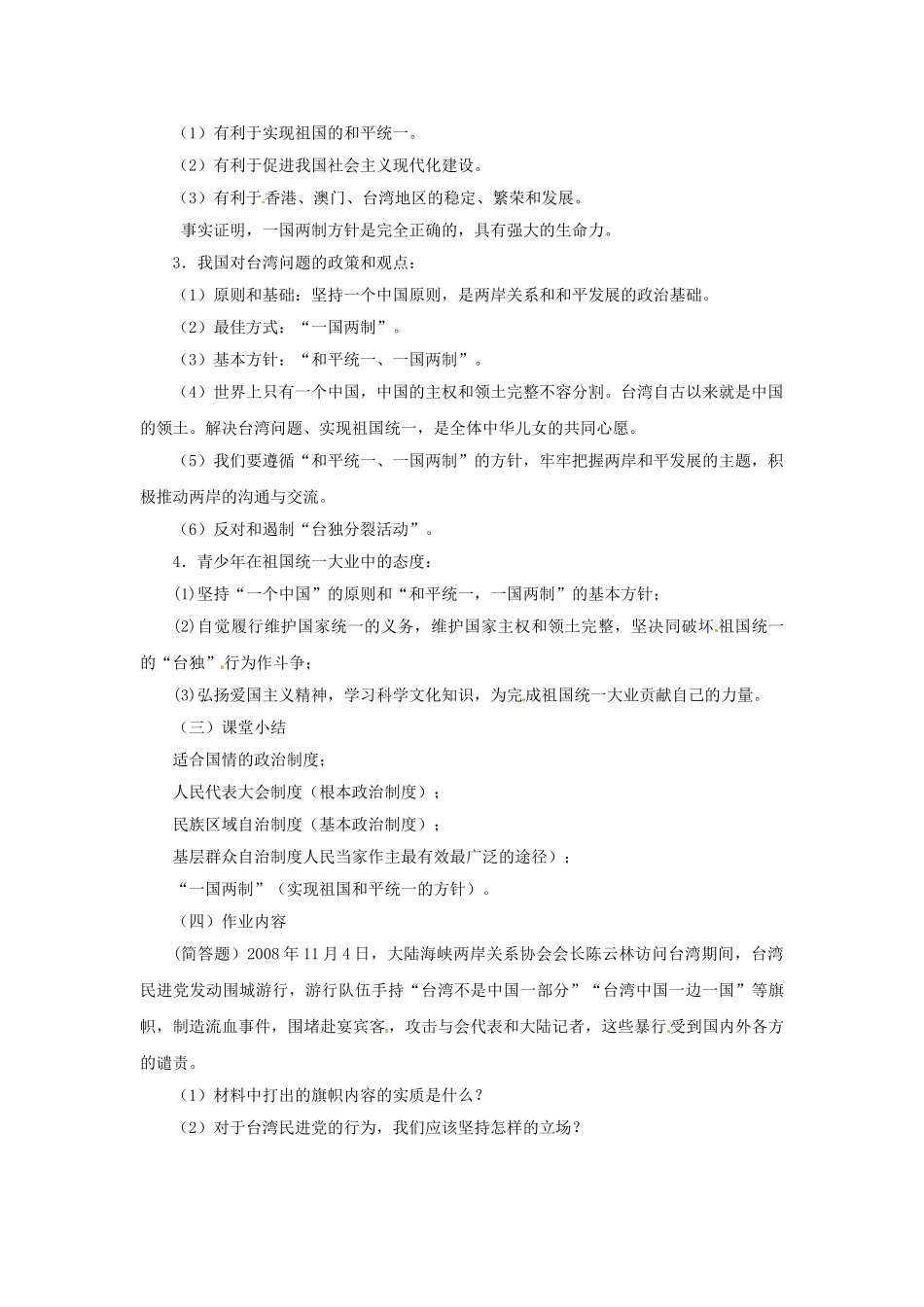 （1）有利于实现祖国的和平统一。

（2）有利于促进我国社会主义现代化建设。

（3）有利于香港、澳门、台湾地区的稳定、繁荣和发展。

事实证明，一国两制方针是完全正确的，具有强大的生命力。

3．我国对台湾问题的政策和观点：

（1）原则和基础：坚持一个中国原则，是两岸关系和和平发展的政治基础。

（2）最佳方式：“一国两制”。

（3）基本方针：“和平统一、一国两制”。

（4）世界上只有一个中国，中国的主权和领土完整不容分割。台湾自古以来就是中国的领土。解决台湾问题、实现祖国统一，是全体中华儿女的共同心愿。

（5）我们要遵循“和平统一、一国两制”的方针，牢牢把握两岸和平发展的主题，积极推动两岸的沟通与交流。

（6）反对和遏制“台独分裂活动”。

4．青少年在祖国统一大业中的态度：

⑴坚持“一个中国”的原则和“和平统一，一国两制”的基本方针；

⑵自觉履行维护国家统一的义务，维护国家主权和领土完整，坚决同破坏祖国统一的“台独”行为作斗争；

⑶弘扬爱国主义精神，学习科学文化知识，为完成祖国统一大业贡献自己的力量。

（三）课堂小结

适合国情的政治制度；

人民代表大会制度（根本政治制度）；

民族区域自治制度（基本政治制度）；

基层群众自治制度人民当家作主最有效最广泛的途径）；

“一国两制”（实现祖国和平统一的方针）。

（四）作业内容

（简答题）2008年11月4日，大陆海峡两岸关系协会会长陈云林访问台湾期间，台湾民进党发动围城游行，游行队伍手持“台湾不是中国一部分”“台湾中国一边一国”等旗帜，制造流血事件，围堵赴宴宾客，攻击与会代表和大陆记者，这些暴行受到国内外各方的谴责。

（1）材料中打出的旗帜内容的实质是什么？

（2）对于台湾民进党的行为，我们应该坚持怎样的立场？